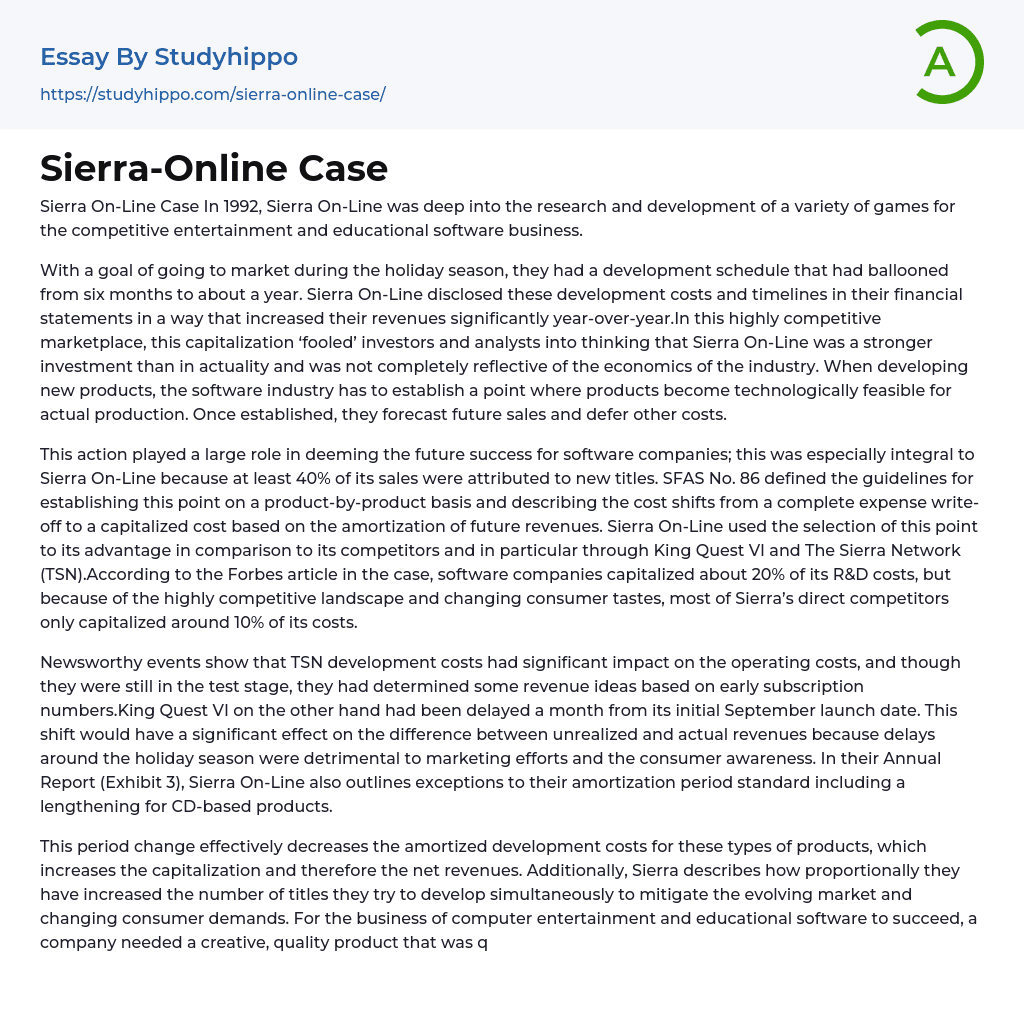 Essay By Studyhippo
https://studyhippo.com/sierra-online-case/

A

Sierra-Online Case

Sierra On-Line Case In 1992, Sierra On-Line was deep into the research and development of a variety of games for the competitive entertainment and educational software business.

With a goal of going to market during the holiday season, they had a development schedule that had ballooned from six months to about a year. Sierra On-Line disclosed these development costs and timelines in their financial statements in a way that increased their revenues significantly year-over-year.In this highly competitive marketplace, this capitalization 'fooled' investors and analysts into thinking that Sierra On-Line was a stronger investment than in actuality and was not completely reflective of the economics of the industry. When developing new products, the software industry has to establish a point where products become technologically feasible for actual production. Once established, they forecast future sales and defer other costs.

This action played a large role in deeming the future success for software companies; this was especially integral to Sierra On-Line because at least 40% of its sales were attributed to new titles. SFAS No. 86 defined the guidelines for establishing this point on a product-by-product basis and describing the cost shifts from a complete expense write-off to a capitalized cost based on the amortization of future revenues. Sierra On-Line used the selection of this point to its advantage in comparison to its competitors and in particular through King Quest VI and The Sierra Network (TSN).According to the Forbes article in the case, software companies capitalized about 20% of its R&D costs, but because of the highly competitive landscape and changing consumer tastes, most of Sierra's direct competitors only capitalized around 10% of its costs.

Newsworthy events show that TSN development costs had significant impact on the operating costs, and though they were still in the test stage, they had determined some revenue ideas based on early subscription numbers.King Quest VI on the other hand had been delayed a month from its initial September launch date. This shift would have a significant effect on the difference between unrealized and actual revenues because delays around the holiday season were detrimental to marketing efforts and the consumer awareness. In their Annual Report (Exhibit 3), Sierra On-Line also outlines exceptions to their amortization period standard including a lengthening for CD-based products.

This period change effectively decreases the amortized development costs for these types of products, which increases the capitalization and therefore the net revenues. Additionally, Sierra describes how proportionally they have increased the number of titles they try to develop simultaneously to mitigate the evolving market and changing consumer demands. For the business of computer entertainment and educational software to succeed, a company needed a creative, quality product that was q